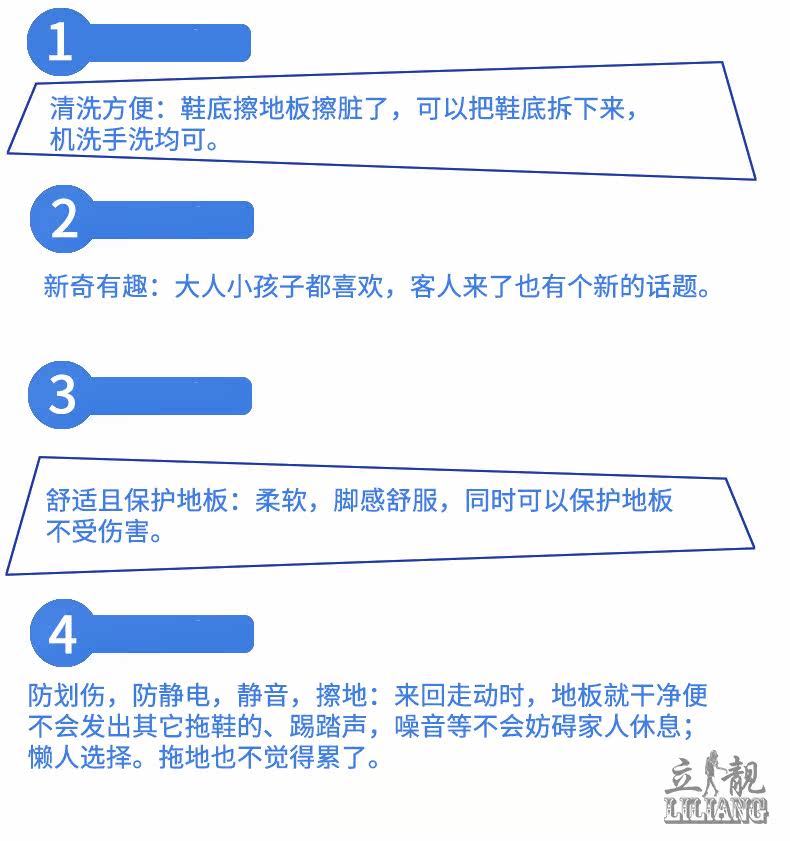 1

清洗方便：鞋底擦地板擦脏了，可以把鞋底拆下来，机洗手洗均可。

2

新奇有趣：大人小孩子都喜欢，客人来了也有个新的话题。

3

舒适且保护地板：柔软，脚感舒服，同时可以保护地板不受伤害。

4

防划伤，防静电，静音，擦地：来回走动时，地板就干净便不会发出其它拖鞋的、踢踏声，噪音等不会妨碍家人休息；懒人选择。拖地也不觉得累了。

立靓
LILIANG